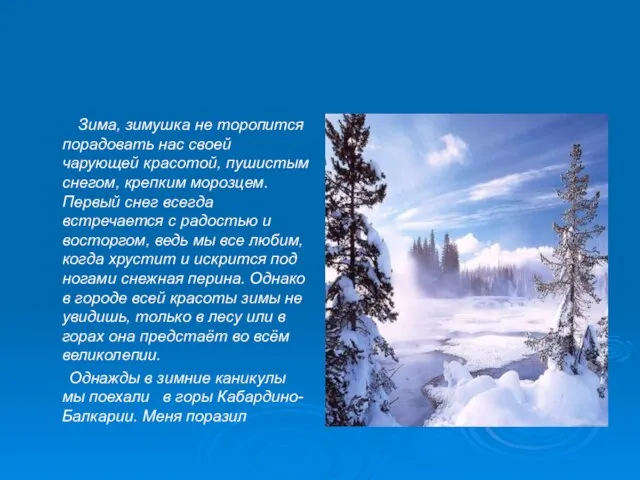 Зима, зимушка не торопится порадовать нас своей чарующей красотой, пушистым снегом, крепким морозцем. Первый снег всегда встречается с радостью и восторгом, ведь мы все любим, когда хрустит и искрится под ногами снежная перина. Однако в городе всей красоты зимы не увидишь, только в лесу или в горах она предстаёт во всём великолепии.

Однажды в зимние каникулы мы поехали в горы Кабардино-Балкарии. Меня поразил